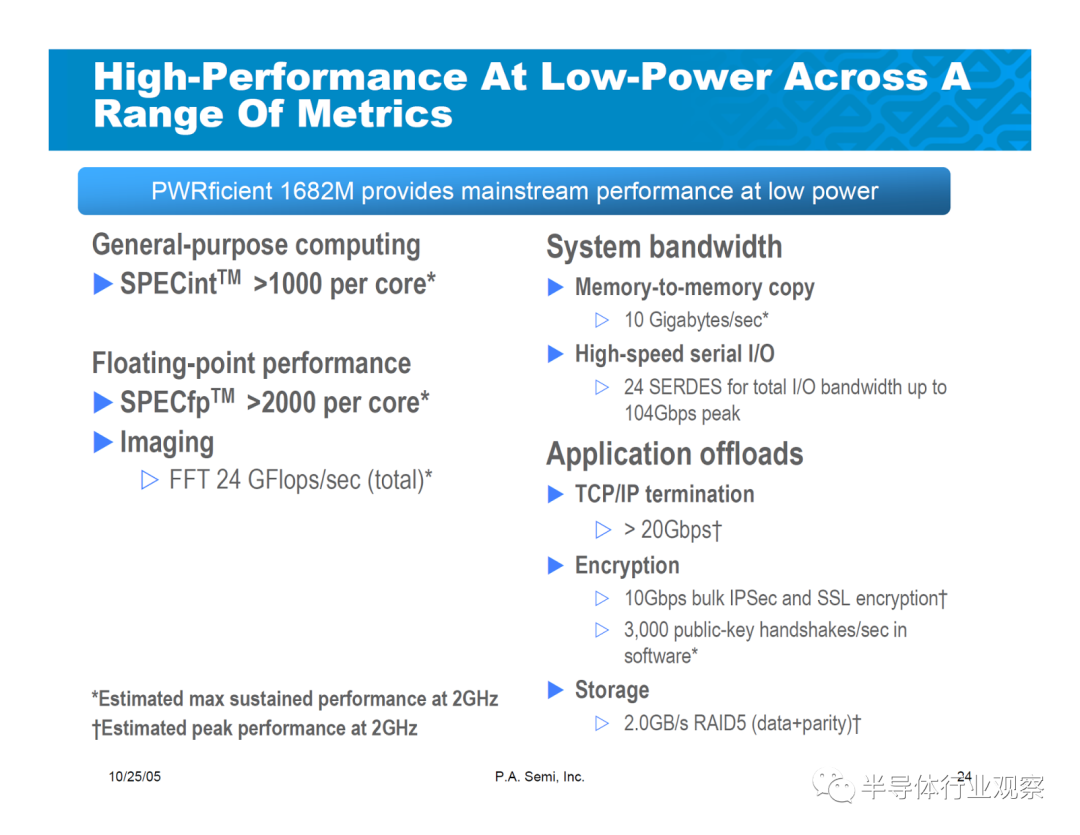 High-Performance At Low-Power Across A Range Of Metrics

PWRficient 1682M provides mainstream performance at low power

General-purpose computing
▶ SPECint$^{TM}$ >1000 per core*

Floating-point performance
▶ SPECfp$^{TM}$ >2000 per core*
▶ Imaging
▷ FFT 24 GFlops/sec (total)*

*Estimated max sustained performance at 2GHz
†Estimated peak performance at 2GHz

System bandwidth
▶ Memory-to-memory copy
▷ 10 Gigabytes/sec*
▶ High-speed serial I/O
▷ 24 SERDES for total I/O bandwidth up to 104Gbps peak

Application offloads
▶ TCP/IP termination
▷ > 20Gbps†
▶ Encryption
▷ 10Gbps bulk IPSec and SSL encryption†
▷ 3,000 public-key handshakes/sec in software*
▶ Storage
▷ 2.0GB/s RAID5 (data+parity)†

10/25/05
P.A. Semi, Inc.
24
半导体行业观察